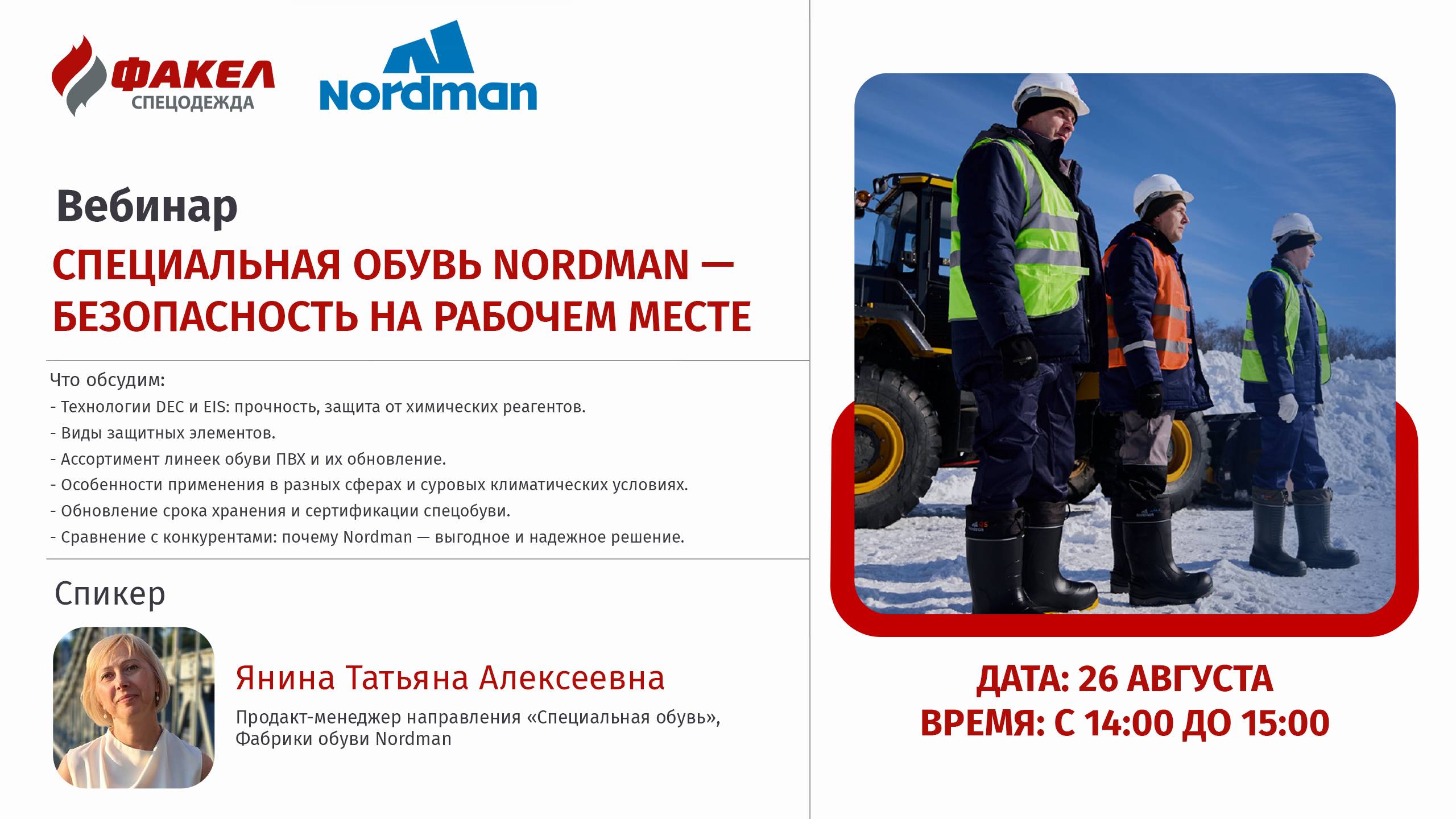 ФАКЕЛ
СПЕЦОДЕЖДА

Nordman

Вебинар

СПЕЦИАЛЬНАЯ ОБУВЬ NORDMAN — БЕЗОПАСНОСТЬ НА РАБОЧЕМ МЕСТЕ

Что обсудим:
- Технологии DEC и EIS: прочность, защита от химических реагентов.
- Виды защитных элементов.
- Ассортимент линеек обуви ПВХ и их обновление.
- Особенности применения в разных сферах и суровых климатических условиях.
- Обновление срока хранения и сертификации спецобуви.
- Сравнение с конкурентами: почему Nordman — выгодное и надежное решение.

Спикер

Янина Татьяна Алексеевна

Продакт-менеджер направления «Специальная обувь», Фабрики обуви Nordman

ДАТА: 26 АВГУСТА
ВРЕМЯ: С 14:00 ДО 15:00